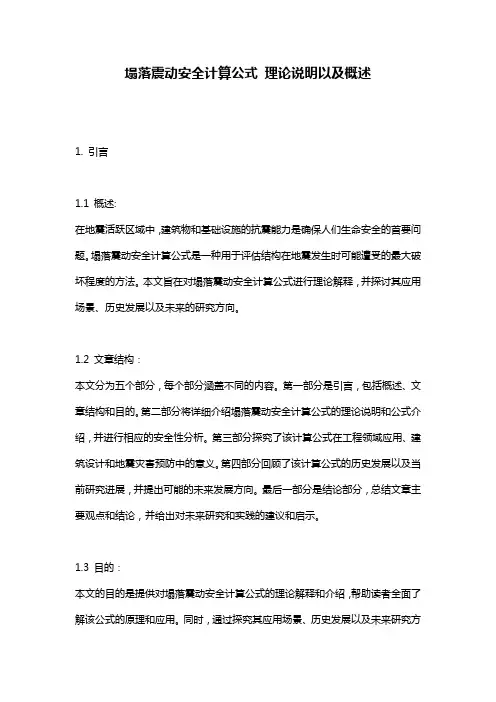 塌落震动安全计算公式 理论说明以及概述

1. 引言

1.1 概述:
在地震活跃区域中，建筑物和基础设施的抗震能力是确保人们生命安全的首要问题。塌落震动安全计算公式是一种用于评估结构在地震发生时可能遭受的最大破坏程度的方法。本文旨在对塌落震动安全计算公式进行理论解释，并探讨其应用场景、历史发展以及未来的研究方向。

1.2 文章结构：
本文分为五个部分，每个部分涵盖不同的内容。第一部分是引言，包括概述、文章结构和目的。第二部分将详细介绍塌落震动安全计算公式的理论说明和公式介绍，并进行相应的安全性分析。第三部分探究了该计算公式在工程领域应用、建筑设计和地震灾害预防中的意义。第四部分回顾了该计算公式的历史发展以及当前研究进展，并提出可能的未来发展方向。最后一部分是结论部分，总结文章主要观点和结论，并给出对未来研究和实践的建议和启示。

1.3 目的：
本文的目的是提供对塌落震动安全计算公式的理论解释和介绍，帮助读者全面了解该公式的原理和应用。同时，通过探究其应用场景、历史发展以及未来研究方